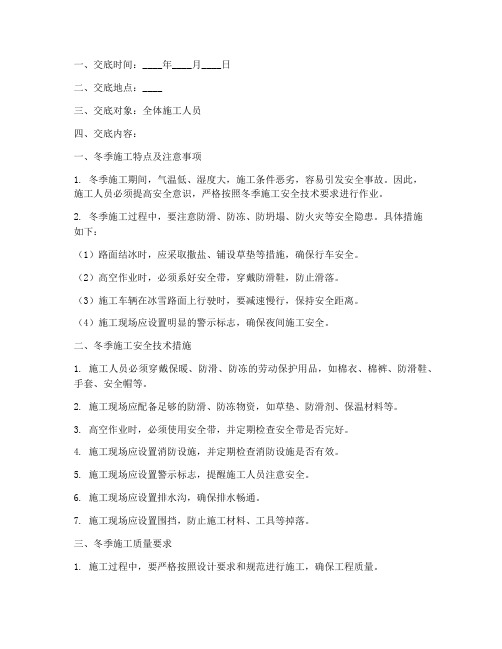 一、交底时间：____年____月____日

二、交底地点：____

三、交底对象：全体施工人员

四、交底内容：

一、冬季施工特点及注意事项

1. 冬季施工期间，气温低、湿度大，施工条件恶劣，容易引发安全事故。因此，施工人员必须提高安全意识，严格按照冬季施工安全技术要求进行作业。

2. 冬季施工过程中，要注意防滑、防冻、防坍塌、防火灾等安全隐患。具体措施如下：

（1）路面结冰时，应采取撒盐、铺设草垫等措施，确保行车安全。

（2）高空作业时，必须系好安全带，穿戴防滑鞋，防止滑落。

（3）施工车辆在冰雪路面上行驶时，要减速慢行，保持安全距离。

（4）施工现场应设置明显的警示标志，确保夜间施工安全。

二、冬季施工安全技术措施

1. 施工人员必须穿戴保暖、防滑、防冻的劳动保护用品，如棉衣、棉裤、防滑鞋、手套、安全帽等。

2. 施工现场应配备足够的防滑、防冻物资，如草垫、防滑剂、保温材料等。

3. 高空作业时，必须使用安全带，并定期检查安全带是否完好。

4. 施工现场应设置消防设施，并定期检查消防设施是否有效。

5. 施工现场应设置警示标志，提醒施工人员注意安全。

6. 施工现场应设置排水沟，确保排水畅通。

7. 施工现场应设置围挡，防止施工材料、工具等掉落。

三、冬季施工质量要求

1. 施工过程中，要严格按照设计要求和规范进行施工，确保工程质量。